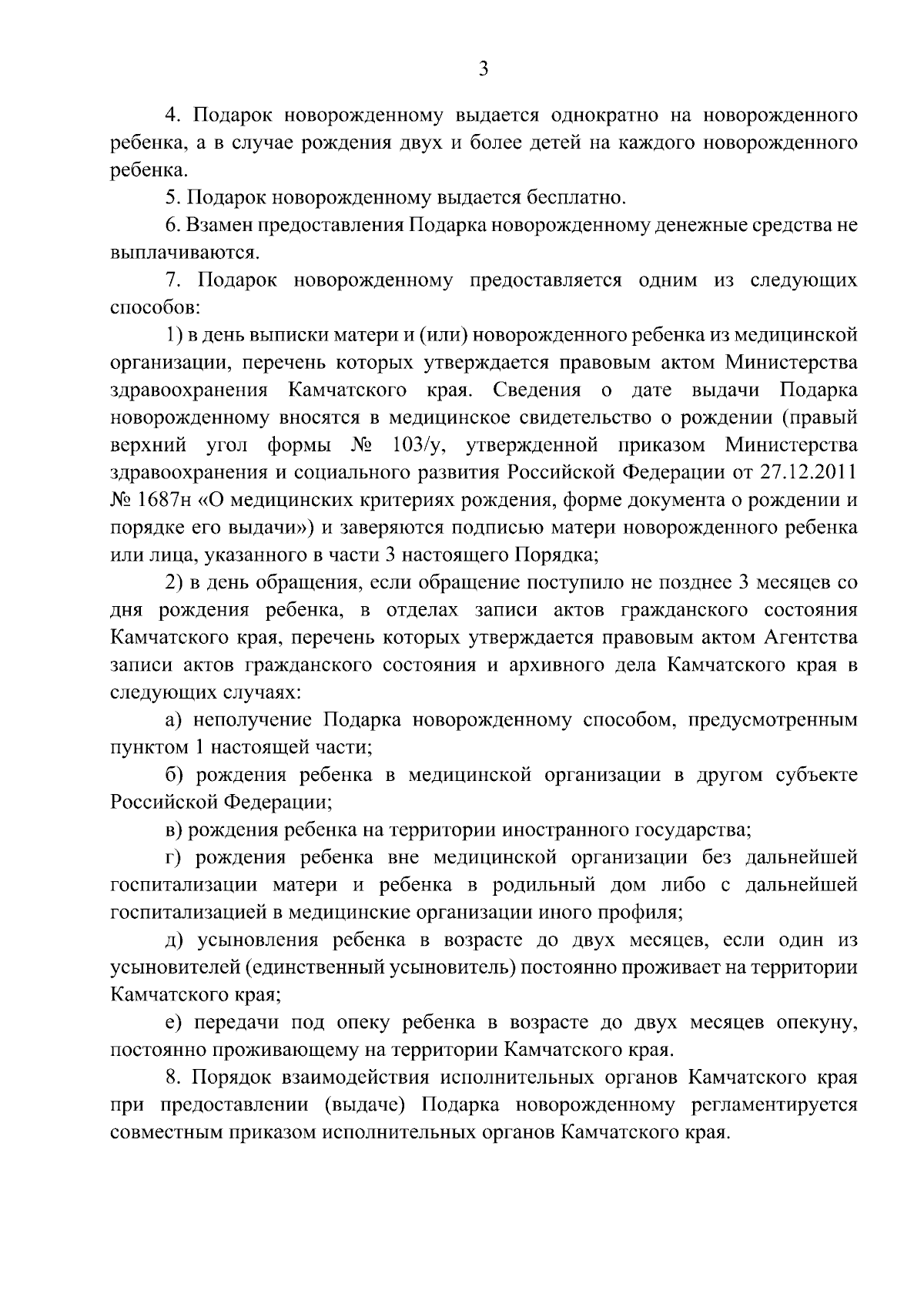 3

4. Подарок новорожденному выдается однократно на новорожденного ребенка, а в случае рождения двух и более детей на каждого новорожденного ребенка.

5. Подарок новорожденному выдается бесплатно.

6. Взамен предоставления Подарка новорожденному денежные средства не выплачиваются.

7. Подарок новорожденному предоставляется одним из следующих способов:

1) в день выписки матери и (или) новорожденного ребенка из медицинской организации, перечень которых утверждается правовым актом Министерства здравоохранения Камчатского края. Сведения о дате выдачи Подарка новорожденному вносятся в медицинское свидетельство о рождении (правый верхний угол формы № 103/у, утвержденной приказом Министерства здравоохранения и социального развития Российской Федерации от 27.12.2011 № 1687н «О медицинских критериях рождения, форме документа о рождении и порядке его выдачи») и заверяются подписью матери новорожденного ребенка или лица, указанного в части 3 настоящего Порядка;

2) в день обращения, если обращение поступило не позднее 3 месяцев со дня рождения ребенка, в отделах записи актов гражданского состояния Камчатского края, перечень которых утверждается правовым актом Агентства записи актов гражданского состояния и архивного дела Камчатского края в следующих случаях:

а) неполучение Подарка новорожденному способом, предусмотренным пунктом 1 настоящей части;

б) рождения ребенка в медицинской организации в другом субъекте Российской Федерации;

в) рождения ребенка на территории иностранного государства;

г) рождения ребенка вне медицинской организации без дальнейшей госпитализации матери и ребенка в родильный дом либо с дальнейшей госпитализацией в медицинские организации иного профиля;

д) усыновления ребенка в возрасте до двух месяцев, если один из усыновителей (единственный усыновитель) постоянно проживает на территории Камчатского края;

е) передачи под опеку ребенка в возрасте до двух месяцев опекуну, постоянно проживающему на территории Камчатского края.

8. Порядок взаимодействия исполнительных органов Камчатского края при предоставлении (выдаче) Подарка новорожденному регламентируется совместным приказом исполнительных органов Камчатского края.